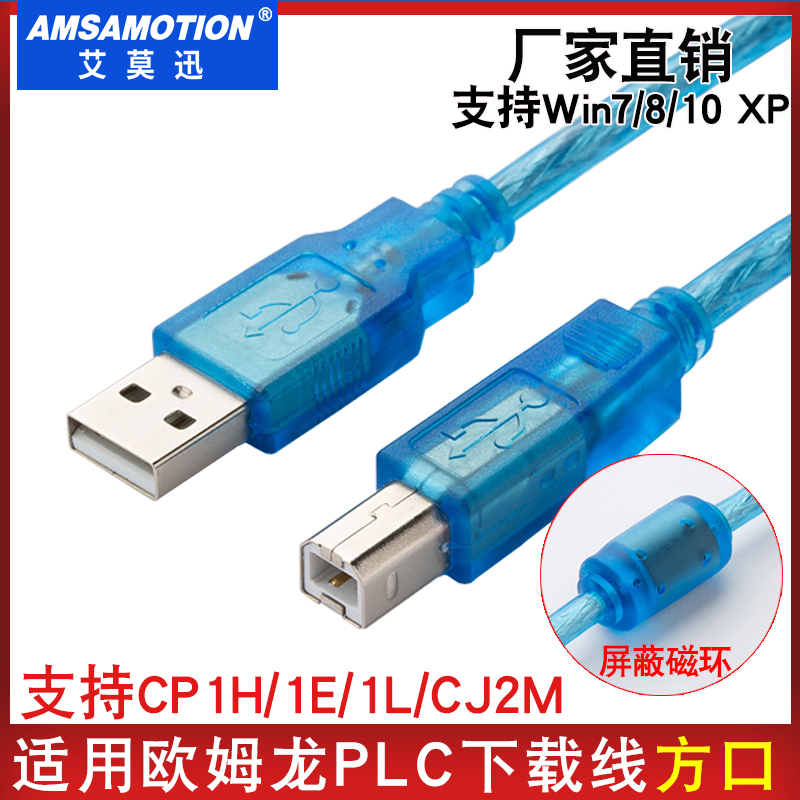 AMSAMOTION®
艾莫迅

厂家直销
支持Win7/8/10 XP

屏蔽磁环

支持CP1H/1E/1L/CJ2M

适用欧姆龙PLC下载线方口